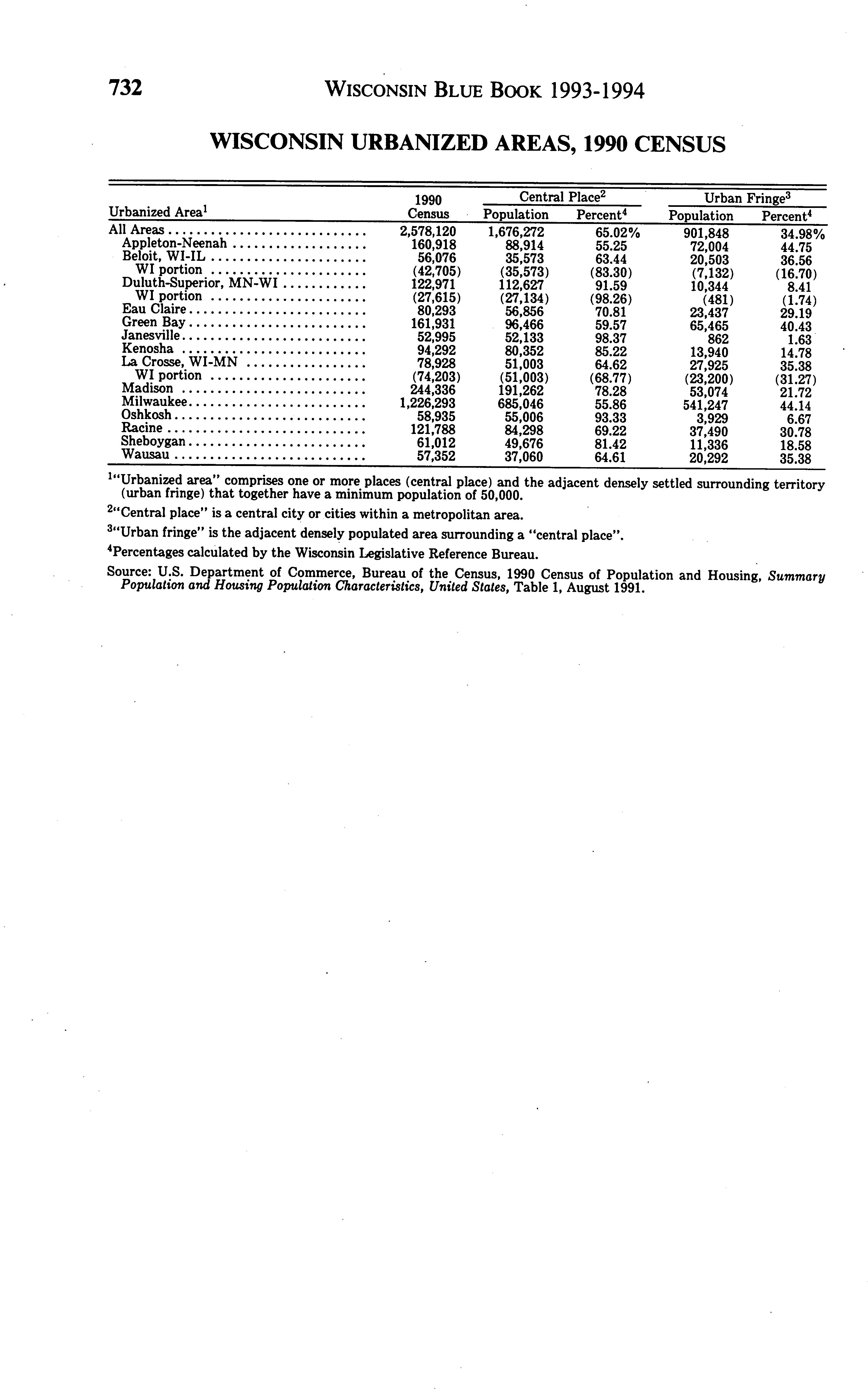 732 WISCONSIN BLUE BOOK 1993-1994

WISCONSIN URBANIZED AREAS, 1990 CENSUS

| Urbanized Area$^1$ | 1990 Census | Central Place$^2$ Population | Central Place$^2$ Percent$^4$ | Urban Fringe$^3$ Population | Urban Fringe$^3$ Percent$^4$ |
|---|---|---|---|---|---|
| All Areas | 2,578,120 | 1,676,272 | 65.02% | 901,848 | 34.98% |
| Appleton-Neenah | 160,918 | 88,914 | 55.25 | 72,004 | 44.75 |
| Beloit, WI-IL | 56,076 | 35,573 | 63.44 | 20,503 | 36.56 |
| WI portion | (42,705) | (35,573) | (83.30) | (7,132) | (16.70) |
| Duluth-Superior, MN-WI | 122,971 | 112,627 | 91.59 | 10,344 | 8.41 |
| WI portion | (27,615) | (27,134) | (98.26) | (481) | (1.74) |
| Eau Claire | 80,293 | 56,856 | 70.81 | 23,437 | 29.19 |
| Green Bay | 161,931 | 96,466 | 59.57 | 65,465 | 40.43 |
| Janesville | 52,995 | 52,133 | 98.37 | 862 | 1.63 |
| Kenosha | 94,292 | 80,352 | 85.22 | 13,940 | 14.78 |
| La Crosse, WI-MN | 78,928 | 51,003 | 64.62 | 27,925 | 35.38 |
| WI portion | (74,203) | (51,003) | (68.77) | (23,200) | (31.27) |
| Madison | 244,336 | 191,262 | 78.28 | 53,074 | 21.72 |
| Milwaukee | 1,226,293 | 685,046 | 55.86 | 541,247 | 44.14 |
| Oshkosh | 58,935 | 55,006 | 93.33 | 3,929 | 6.67 |
| Racine | 121,788 | 84,298 | 69.22 | 37,490 | 30.78 |
| Sheboygan | 61,012 | 49,676 | 81.42 | 11,336 | 18.58 |
| Wausau | 57,352 | 37,060 | 64.61 | 20,292 | 35.38 |

$^1$"Urbanized area" comprises one or more places (central place) and the adjacent densely settled surrounding territory (urban fringe) that together have a minimum population of 50,000.

$^2$"Central place" is a central city or cities within a metropolitan area.

$^3$"Urban fringe" is the adjacent densely populated area surrounding a "central place".

$^4$Percentages calculated by the Wisconsin Legislative Reference Bureau.

Source: U.S. Department of Commerce, Bureau of the Census, 1990 Census of Population and Housing, Summary Population and Housing Population Characteristics, United States, Table 1, August 1991.